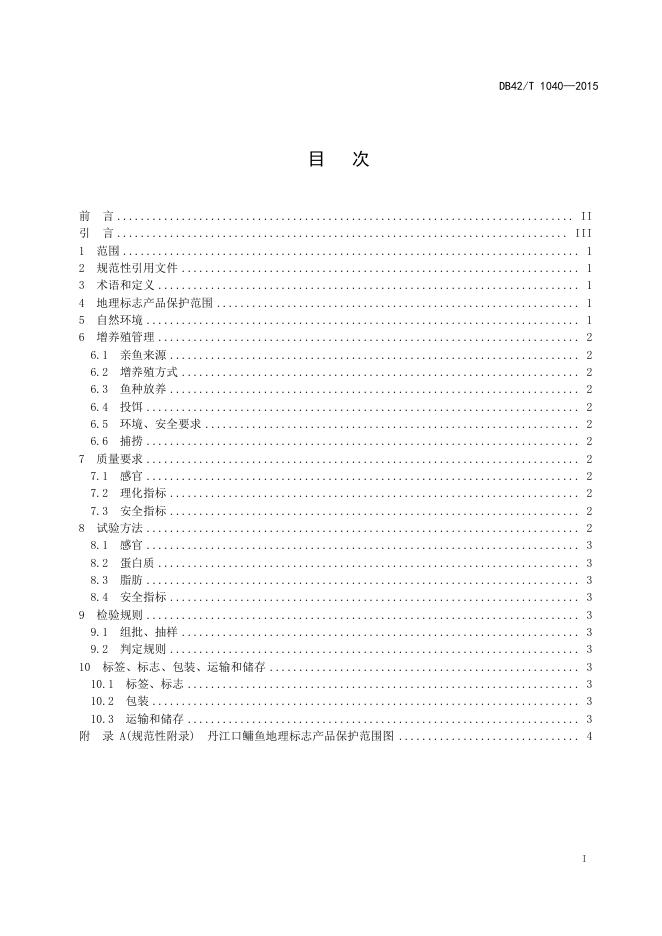 DB42/T 1040—2015

目 次

前 言 .......... II
引 言 .......... III
1 范围 .......... 1
2 规范性引用文件 .......... 1
3 术语和定义 .......... 1
4 地理标志产品保护范围 .......... 1
5 自然环境 .......... 1
6 增养殖管理 .......... 2
6.1 亲鱼来源 .......... 2
6.2 增养殖方式 .......... 2
6.3 鱼种放养 .......... 2
6.4 投饵 .......... 2
6.5 环境、安全要求 .......... 2
6.6 捕捞 .......... 2
7 质量要求 .......... 2
7.1 感官 .......... 2
7.2 理化指标 .......... 2
7.3 安全指标 .......... 2
8 试验方法 .......... 2
8.1 感官 .......... 3
8.2 蛋白质 .......... 3
8.3 脂肪 .......... 3
8.4 安全指标 .......... 3
9 检验规则 .......... 3
9.1 组批、抽样 .......... 3
9.2 判定规则 .......... 3
10 标签、标志、包装、运输和储存 .......... 3
10.1 标签、标志 .......... 3
10.2 包装 .......... 3
10.3 运输和储存 .......... 3
附 录 A(规范性附录) 丹江口鳙鱼地理标志产品保护范围图 .......... 4

I